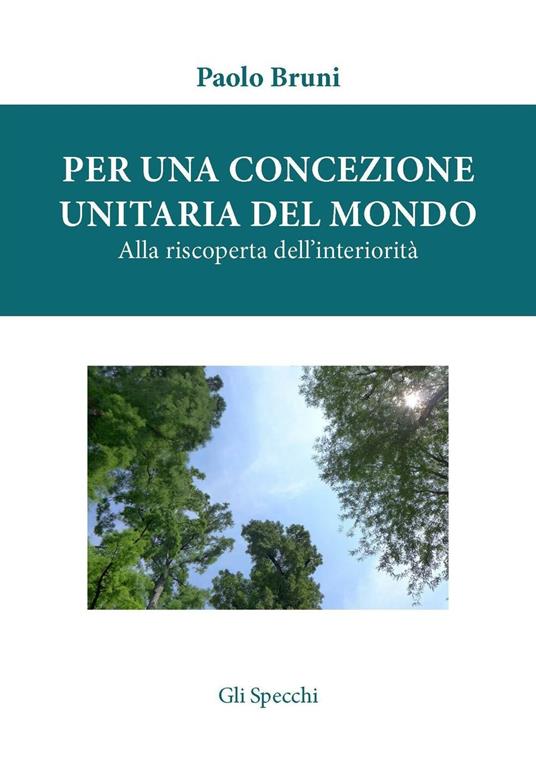 Paolo Bruni

PER UNA CONCEZIONE UNITARIA DEL MONDO
Alla riscoperta dell'interiorità

Gli Specchi